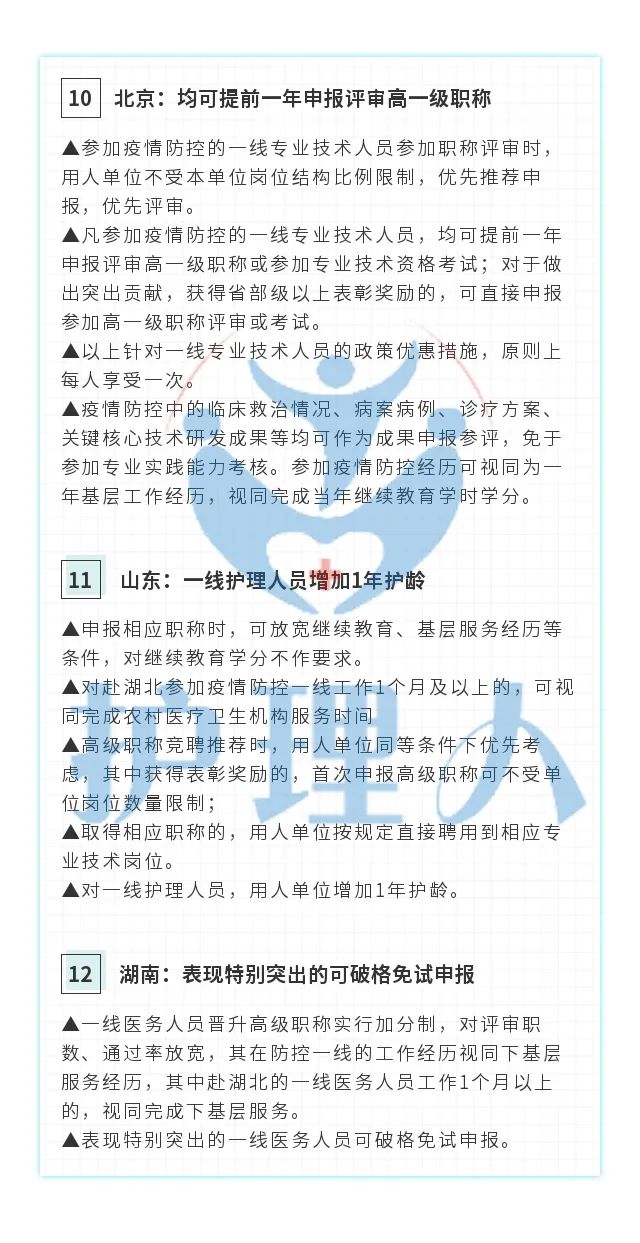 10 北京：均可提前一年申报评审高一级职称

▲参加疫情防控的一线专业技术人员参加职称评审时，用人单位不受本单位岗位结构比例限制，优先推荐申报，优先评审。
▲凡参加疫情防控的一线专业技术人员，均可提前一年申报评审高一级职称或参加专业技术资格考试；对于做出突出贡献，获得省部级以上表彰奖励的，可直接申报参加高一级职称评审或考试。
▲以上针对一线专业技术人员的政策优惠措施，原则上每人享受一次。
▲疫情防控中的临床救治情况、病案病例、诊疗方案、关键核心技术研发成果等均可作为成果申报参评，免于参加专业实践能力考核。参加疫情防控经历可视同为一年基层工作经历，视同完成当年继续教育学时学分。

11 山东：一线护理人员增加1年护龄

▲申报相应职称时，可放宽继续教育、基层服务经历等条件，对继续教育学分不作要求。
▲对赴湖北参加疫情防控一线工作1个月及以上的，可视同完成农村医疗卫生机构服务时间
▲高级职称竞聘推荐时，用人单位同等条件下优先考虑，其中获得表彰奖励的，首次申报高级职称可不受单位岗位数量限制；
▲取得相应职称的，用人单位按规定直接聘用到相应专业技术岗位。
▲对一线护理人员，用人单位增加1年护龄。

12 湖南：表现特别突出的可破格免试申报

▲一线医务人员晋升高级职称实行加分制，对评审职数、通过率放宽，其在防控一线的工作经历视同下基层服务经历，其中赴湖北的一线医务人员工作1个月以上的，视同完成下基层服务。
▲表现特别突出的一线医务人员可破格免试申报。